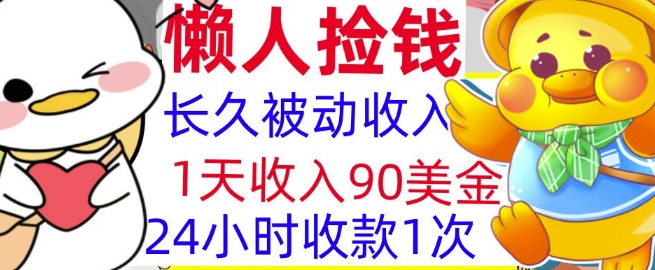 懒人捡钱
长久被动收入
1天收入90美金
24小时收款1次